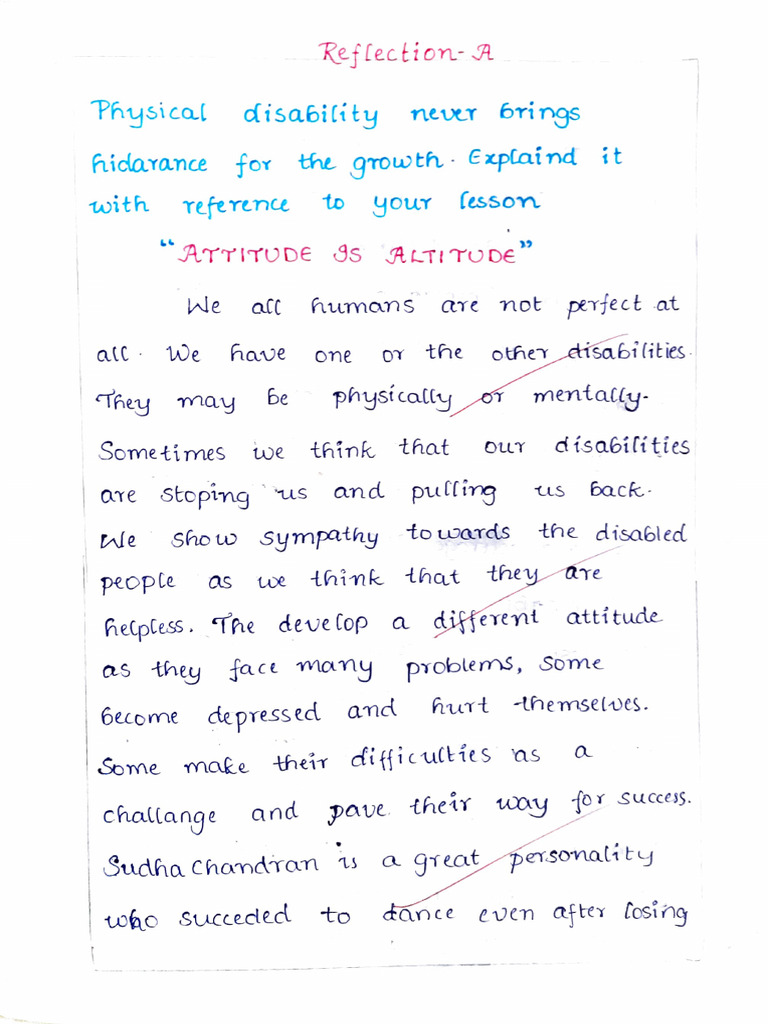 Reflection-A

Physical disability never brings hidarance for the growth. Explaind it with reference to your lesson "ATTITUDE IS ALTITUDE"

We all humans are not perfect at all. We have one or the other disabilities. They may be physically or mentally. Sometimes we think that our disabilities are stoping us and pulling us back. We show sympathy towards the disabled people as we think that they are helpless. The develop a different attitude as they face many problems, some become depressed and hurt themselves. Some make their difficulties as a challange and pave their way for success. Sudha chandran is a great personality who succeded to dance even after losing